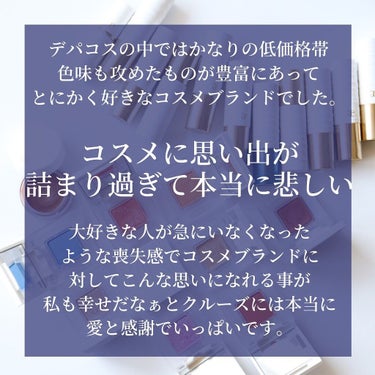 デパコスの中ではかなりの低価格帯
色味も攻めたものが豊富にあって
とにかく好きなコスメブランドでした。

コスメに思い出が
詰まり過ぎて本当に悲しい

大好きな人が急にいなくなった
ような喪失感でコスメブランドに
対してこんな思いになれる事が
私も幸せだなぁとクルーズには本当に
愛と感謝でいっぱいです。